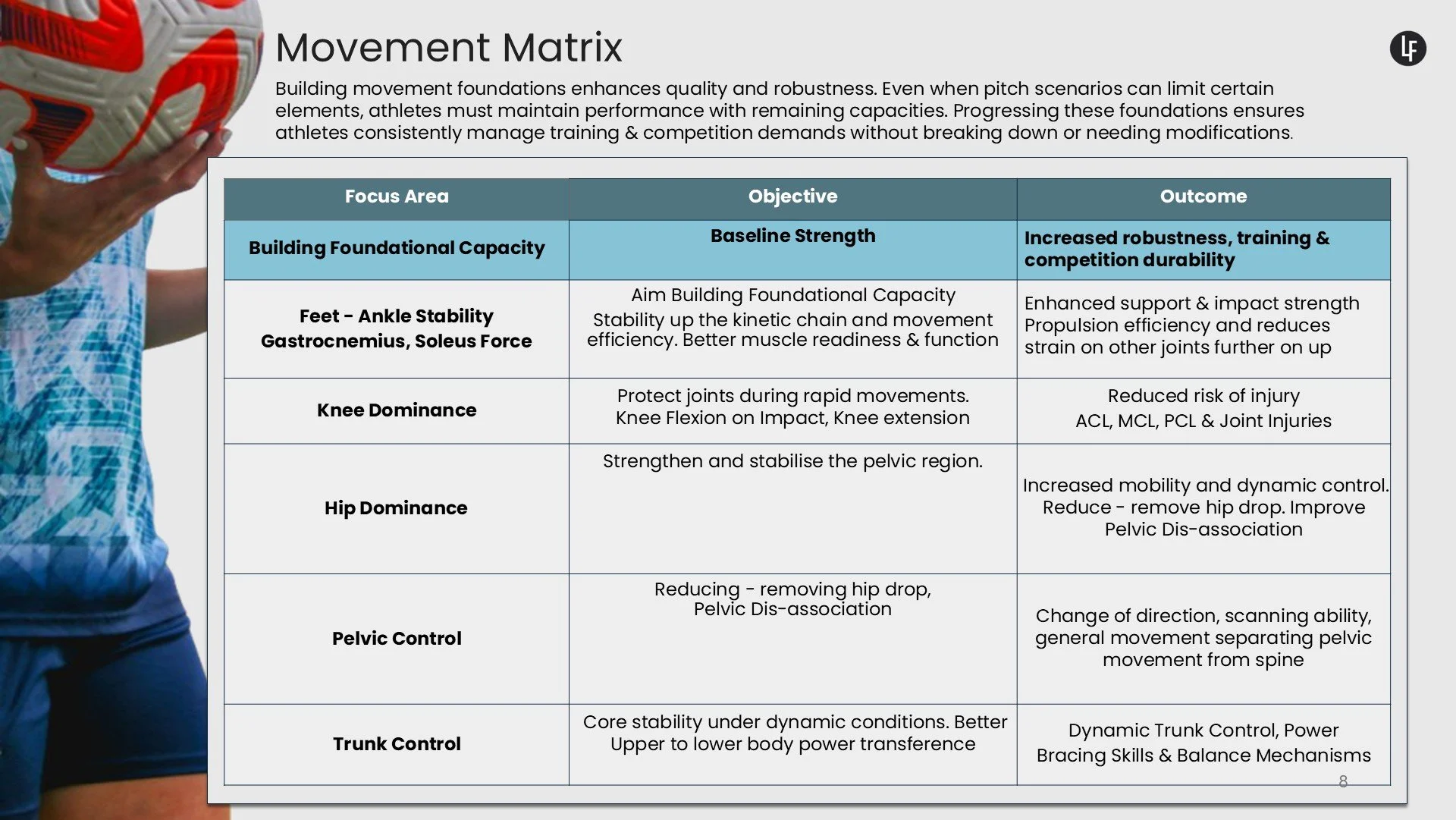 Movement Matrix

LF

Building movement foundations enhances quality and robustness. Even when pitch scenarios can limit certain elements, athletes must maintain performance with remaining capacities. Progressing these foundations ensures athletes consistently manage training & competition demands without breaking down or needing modifications.

| Focus Area | Objective | Outcome |
|---|---|---|
| Building Foundational Capacity | Baseline Strength | Increased robustness, training & competition durability |
| Feet - Ankle Stability Gastrocnemius, Soleus Force | Aim Building Foundational Capacity Stability up the kinetic chain and movement efficiency. Better muscle readiness & function | Enhanced support & impact strength Propulsion efficiency and reduces strain on other joints further on up |
| Knee Dominance | Protect joints during rapid movements. Knee Flexion on Impact, Knee extension | Reduced risk of injury ACL, MCL, PCL & Joint Injuries |
| Hip Dominance | Strengthen and stabilise the pelvic region. | Increased mobility and dynamic control. Reduce - remove hip drop. Improve Pelvic Dis-association |
| Pelvic Control | Reducing - removing hip drop, Pelvic Dis-association | Change of direction, scanning ability, general movement separating pelvic movement from spine |
| Trunk Control | Core stability under dynamic conditions. Better Upper to lower body power transference | Dynamic Trunk Control, Power Bracing Skills & Balance Mechanisms |

8